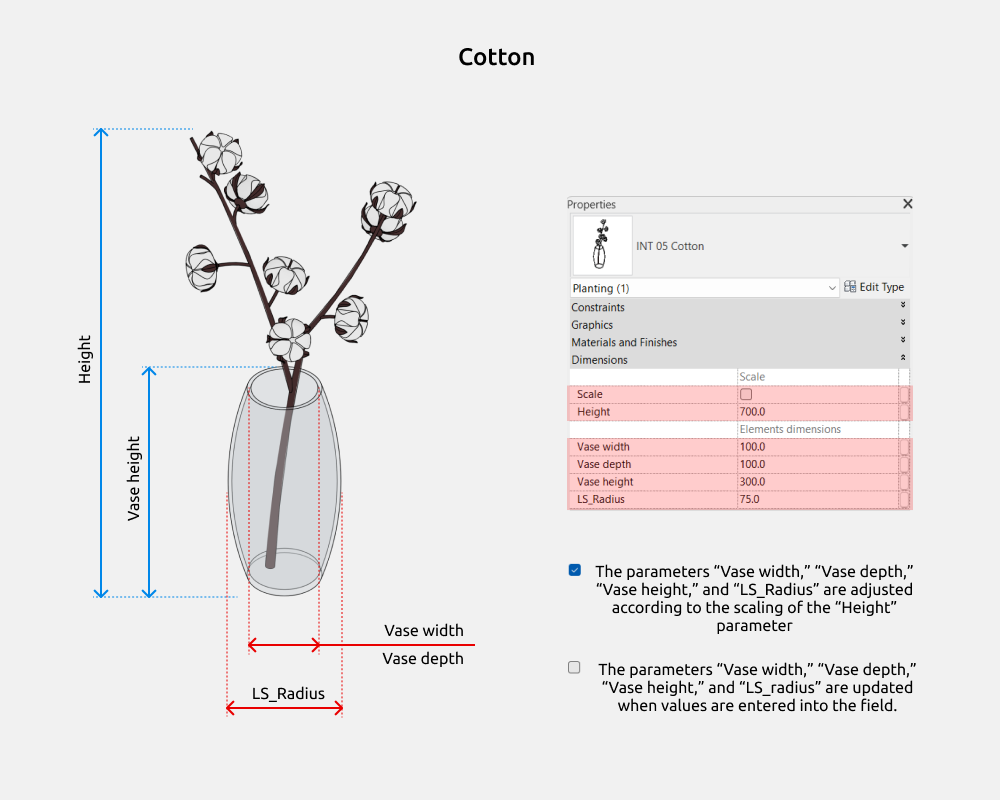 Cotton

Height

Vase height

Vase width

Vase depth

LS_Radius

Properties

INT 05 Cotton

Planting (1)

Edit Type

Constraints

Graphics

Materials and Finishes

Dimensions

| | Scale |
|---|---|
| Scale | |
| Height | 700.0 |
| | Elements dimensions |
| Vase width | 100.0 |
| Vase depth | 100.0 |
| Vase height | 300.0 |
| LS_Radius | 75.0 |

The parameters “Vase width,” “Vase depth,” “Vase height,” and “LS_Radius” are adjusted according to the scaling of the “Height” parameter

The parameters “Vase width,” “Vase depth,” “Vase height,” and “LS_radius” are updated when values are entered into the field.